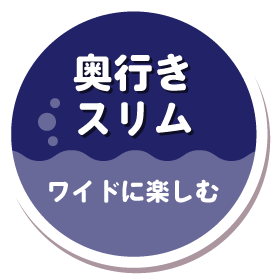 奥行き
スリム

ワイドに楽しむ